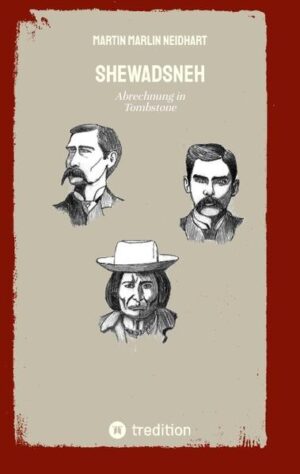 MARTIN MARLIN NEIDHART

SHEWADSNEH

Abrechnung in Tombstone

tredition